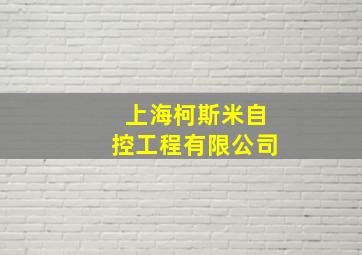 上海柯斯米自控工程有限公司